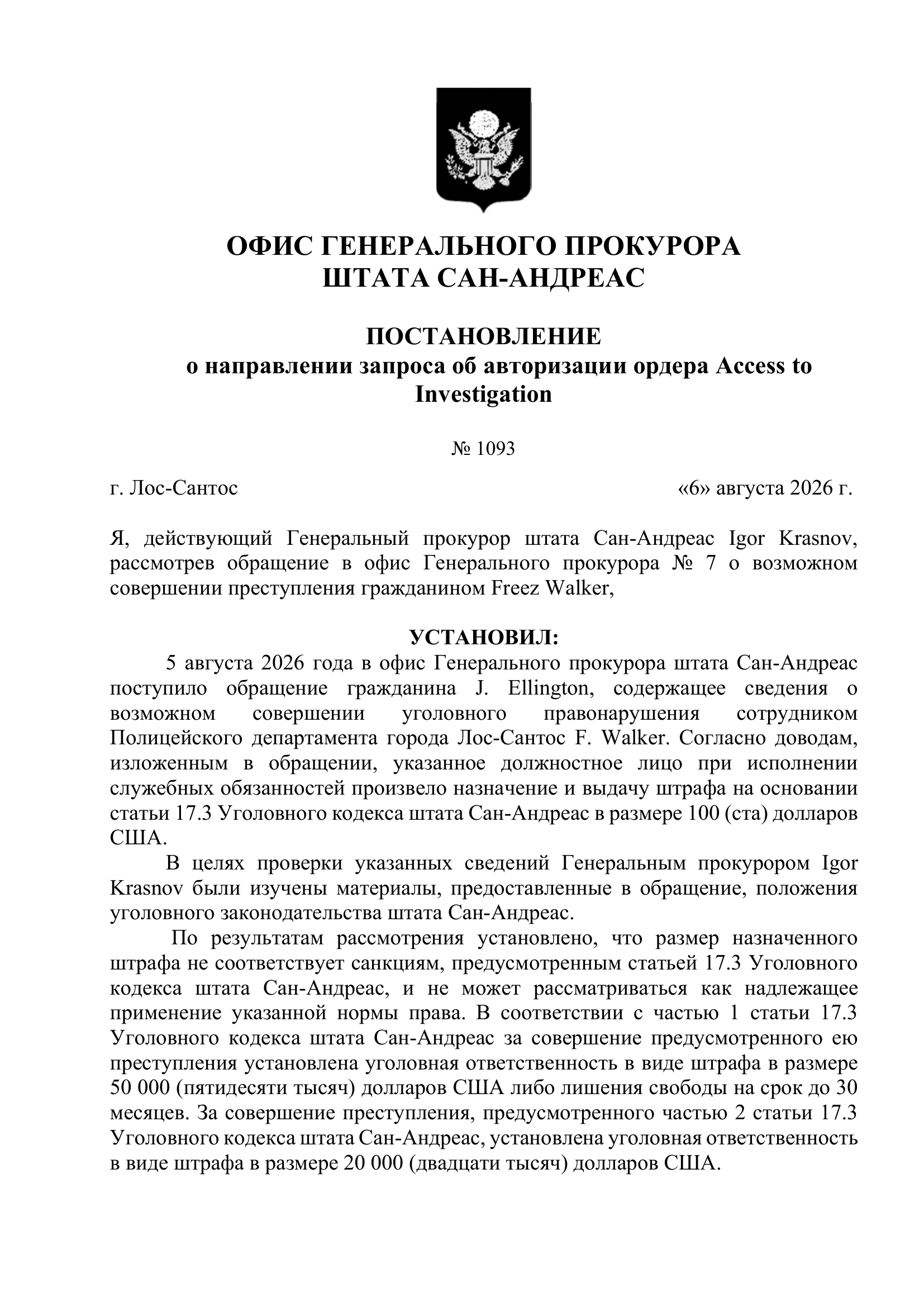 ОФИС ГЕНЕРАЛЬНОГО ПРОКУРОРА
ШТАТА САН-АНДРЕАС

ПОСТАНОВЛЕНИЕ
о направлении запроса об авторизации ордера Access to Investigation

№ 1093

г. Лос-Сантос

«6» августа 2026 г.

Я, действующий Генеральный прокурор штата Сан-Андреас Igor Krasnov, рассмотрев обращение в офис Генерального прокурора № 7 о возможном совершении преступления гражданином Freez Walker,

УСТАНОВИЛ:

5 августа 2026 года в офис Генерального прокурора штата Сан-Андреас поступило обращение гражданина J. Ellington, содержащее сведения о возможном совершении уголовного правонарушения сотрудником Полицейского департамента города Лос-Сантос F. Walker. Согласно доводам, изложенным в обращении, указанное должностное лицо при исполнении служебных обязанностей произвело назначение и выдачу штрафа на основании статьи 17.3 Уголовного кодекса штата Сан-Андреас в размере 100 (ста) долларов США.

В целях проверки указанных сведений Генеральным прокурором Igor Krasnov были изучены материалы, предоставленные в обращение, положения уголовного законодательства штата Сан-Андреас.

По результатам рассмотрения установлено, что размер назначенного штрафа не соответствует санкциям, предусмотренным статьей 17.3 Уголовного кодекса штата Сан-Андреас, и не может рассматриваться как надлежащее применение указанной нормы права. В соответствии с частью 1 статьи 17.3 Уголовного кодекса штата Сан-Андреас за совершение предусмотренного ею преступления установлена уголовная ответственность в виде штрафа в размере 50 000 (пятидесяти тысяч) долларов США либо лишения свободы на срок до 30 месяцев. За совершение преступления, предусмотренного частью 2 статьи 17.3 Уголовного кодекса штата Сан-Андреас, установлена уголовная ответственность в виде штрафа в размере 20 000 (двадцати тысяч) долларов США.